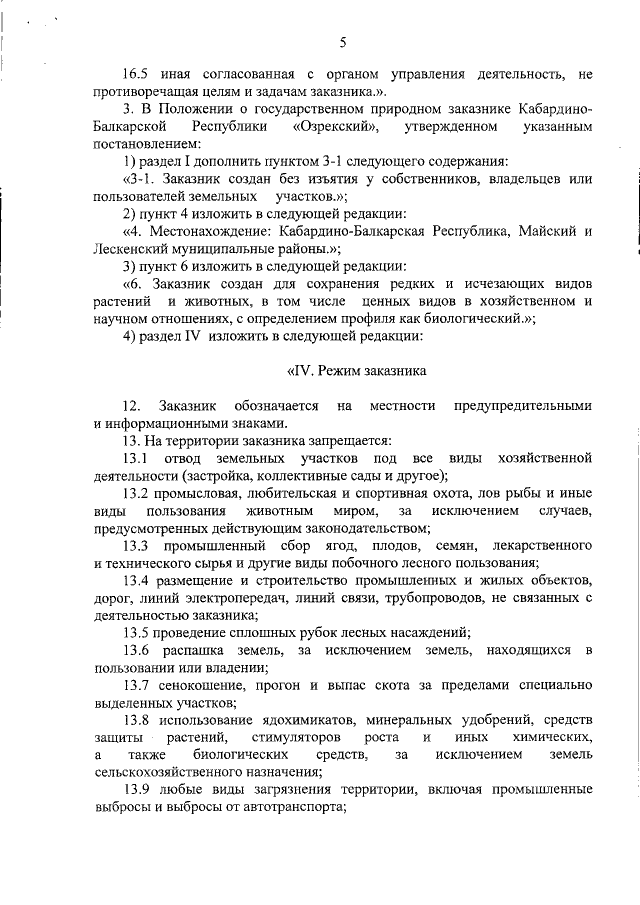 5

16.5 иная согласованная с органом управления деятельность, не противоречащая целям и задачам заказника.».

3. В Положении о государственном природном заказнике Кабардино-Балкарской Республики «Озрекский», утвержденном указанным постановлением:

1) раздел I дополнить пунктом 3-1 следующего содержания:

«3-1. Заказник создан без изъятия у собственников, владельцев или пользователей земельных участков.»;

2) пункт 4 изложить в следующей редакции:

«4. Местонахождение: Кабардино-Балкарская Республика, Майский и Лескенский муниципальные районы.»;

3) пункт 6 изложить в следующей редакции:

«6. Заказник создан для сохранения редких и исчезающих видов растений и животных, в том числе ценных видов в хозяйственном и научном отношениях, с определением профиля как биологический.»;

4) раздел IV изложить в следующей редакции:

«IV. Режим заказника

12. Заказник обозначается на местности предупредительными и информационными знаками.

13. На территории заказника запрещается:

13.1 отвод земельных участков под все виды хозяйственной деятельности (застройка, коллективные сады и другое);

13.2 промысловая, любительская и спортивная охота, лов рыбы и иные виды пользования животным миром, за исключением случаев, предусмотренных действующим законодательством;

13.3 промышленный сбор ягод, плодов, семян, лекарственного и технического сырья и другие виды побочного лесного пользования;

13.4 размещение и строительство промышленных и жилых объектов, дорог, линий электропередач, линий связи, трубопроводов, не связанных с деятельностью заказника;

13.5 проведение сплошных рубок лесных насаждений;

13.6 распашка земель, за исключением земель, находящихся в пользовании или владении;

13.7 сенокошение, прогон и выпас скота за пределами специально выделенных участков;

13.8 использование ядохимикатов, минеральных удобрений, средств защиты растений, стимуляторов роста и иных химических, а также биологических средств, за исключением земель сельскохозяйственного назначения;

13.9 любые виды загрязнения территории, включая промышленные выбросы и выбросы от автотранспорта;